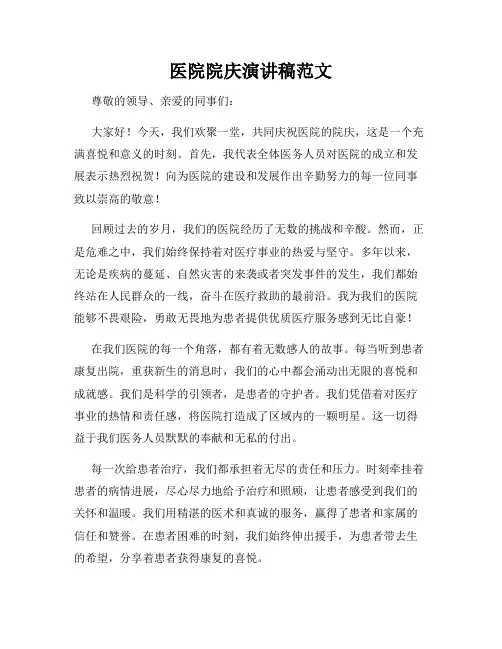 医院院庆演讲稿范文

尊敬的领导、亲爱的同事们：

大家好！今天，我们欢聚一堂，共同庆祝医院的院庆，这是一个充满喜悦和意义的时刻。首先，我代表全体医务人员对医院的成立和发展表示热烈祝贺！向为医院的建设和发展作出辛勤努力的每一位同事致以崇高的敬意！

回顾过去的岁月，我们的医院经历了无数的挑战和辛酸。然而，正是危难之中，我们始终保持着对医疗事业的热爱与坚守。多年以来，无论是疾病的蔓延、自然灾害的来袭或者突发事件的发生，我们都始终站在人民群众的一线，奋斗在医疗救助的最前沿。我为我们的医院能够不畏艰险，勇敢无畏地为患者提供优质医疗服务感到无比自豪！

在我们医院的每一个角落，都有着无数感人的故事。每当听到患者康复出院，重获新生的消息时，我们的心中都会涌动出无限的喜悦和成就感。我们是科学的引领者，是患者的守护者。我们凭借着对医疗事业的热情和责任感，将医院打造成了区域内的一颗明星。这一切得益于我们医务人员默默的奉献和无私的付出。

每一次给患者治疗，我们都承担着无尽的责任和压力。时刻牵挂着患者的病情进展，尽心尽力地给予治疗和照顾，让患者感受到我们的关怀和温暖。我们用精湛的医术和真诚的服务，赢得了患者和家属的信任和赞誉。在患者困难的时刻，我们始终伸出援手，为患者带去生的希望，分享着患者获得康复的喜悦。